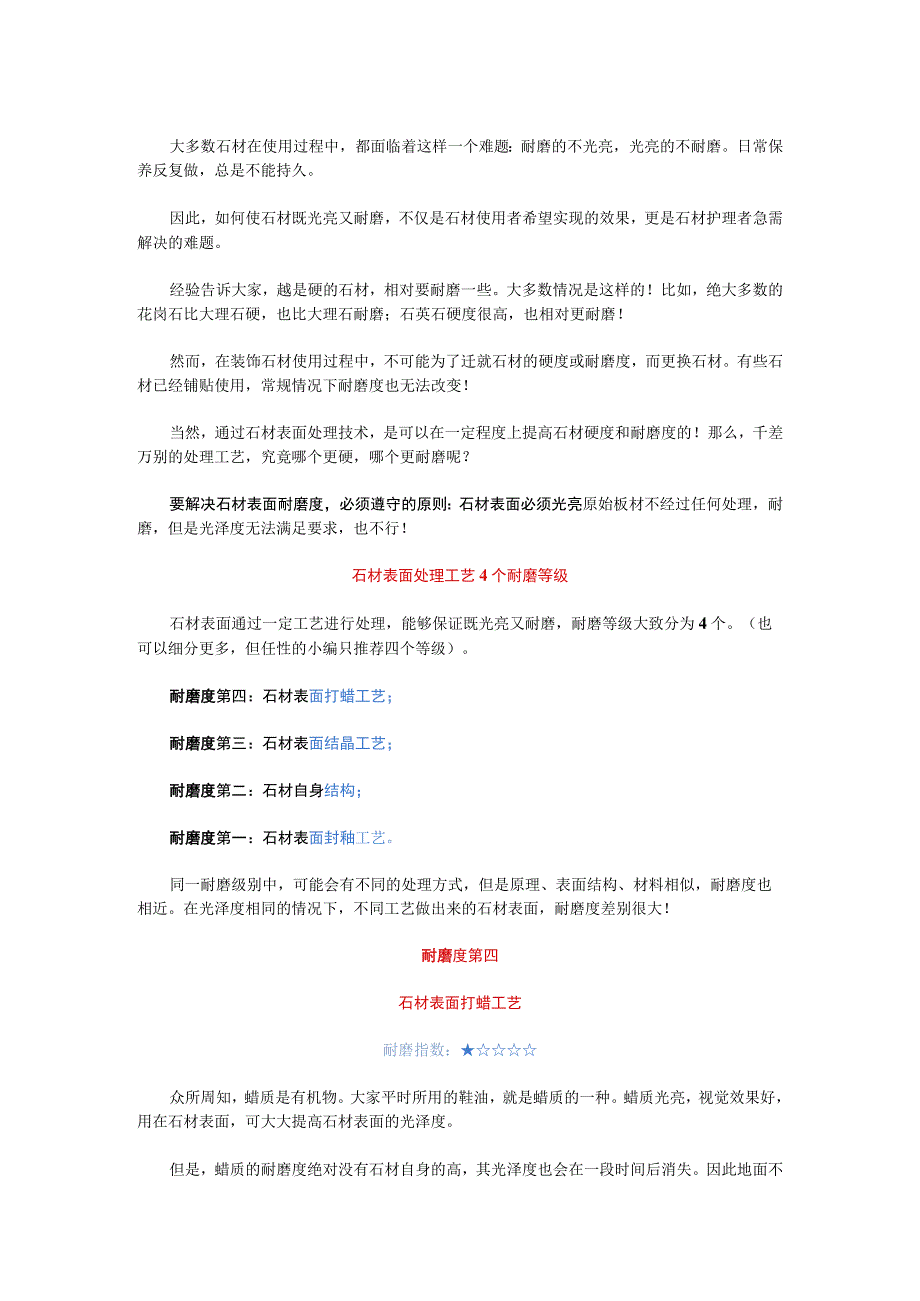 大多数石材在使用过程中，都面临着这样一个难题：耐磨的不光亮，光亮的不耐磨。日常保养反复做，总是不能持久。

因此，如何使石材既光亮又耐磨，不仅是石材使用者希望实现的效果，更是石材护理者急需解决的难题。

经验告诉大家，越是硬的石材，相对要耐磨一些。大多数情况是这样的！比如，绝大多数的花岗石比大理石硬，也比大理石耐磨；石英石硬度很高，也相对更耐磨！

然而，在装饰石材使用过程中，不可能为了迁就石材的硬度或耐磨度，而更换石材。有些石材已经铺贴使用，常规情况下耐磨度也无法改变！

当然，通过石材表面处理技术，是可以在一定程度上提高石材硬度和耐磨度的！那么，千差万别的处理工艺，究竟哪个更硬，哪个更耐磨呢？

要解决石材表面耐磨度，必须遵守的原则：石材表面必须光亮原始板材不经过任何处理，耐磨，但是光泽度无法满足要求，也不行！

石材表面处理工艺 4 个耐磨等级

石材表面通过一定工艺进行处理，能够保证既光亮又耐磨，耐磨等级大致分为 4 个。（也可以细分更多，但任性的小编只推荐四个等级）。

耐磨度第四：石材表面打蜡工艺；

耐磨度第三：石材表面结晶工艺；

耐磨度第二：石材自身结构；

耐磨度第一：石材表面封釉工艺。

同一耐磨级别中，可能会有不同的处理方式，但是原理、表面结构、材料相似，耐磨度也相近。在光泽度相同的情况下，不同工艺做出来的石材表面，耐磨度差别很大！

耐磨度第四

石材表面打蜡工艺

耐磨指数：★☆☆☆☆

众所周知，蜡质是有机物。大家平时所用的鞋油，就是蜡质的一种。蜡质光亮，视觉效果好，用在石材表面，可大大提高石材表面的光泽度。

但是，蜡质的耐磨度绝对没有石材自身的高，其光泽度也会在一段时间后消失。因此地面不